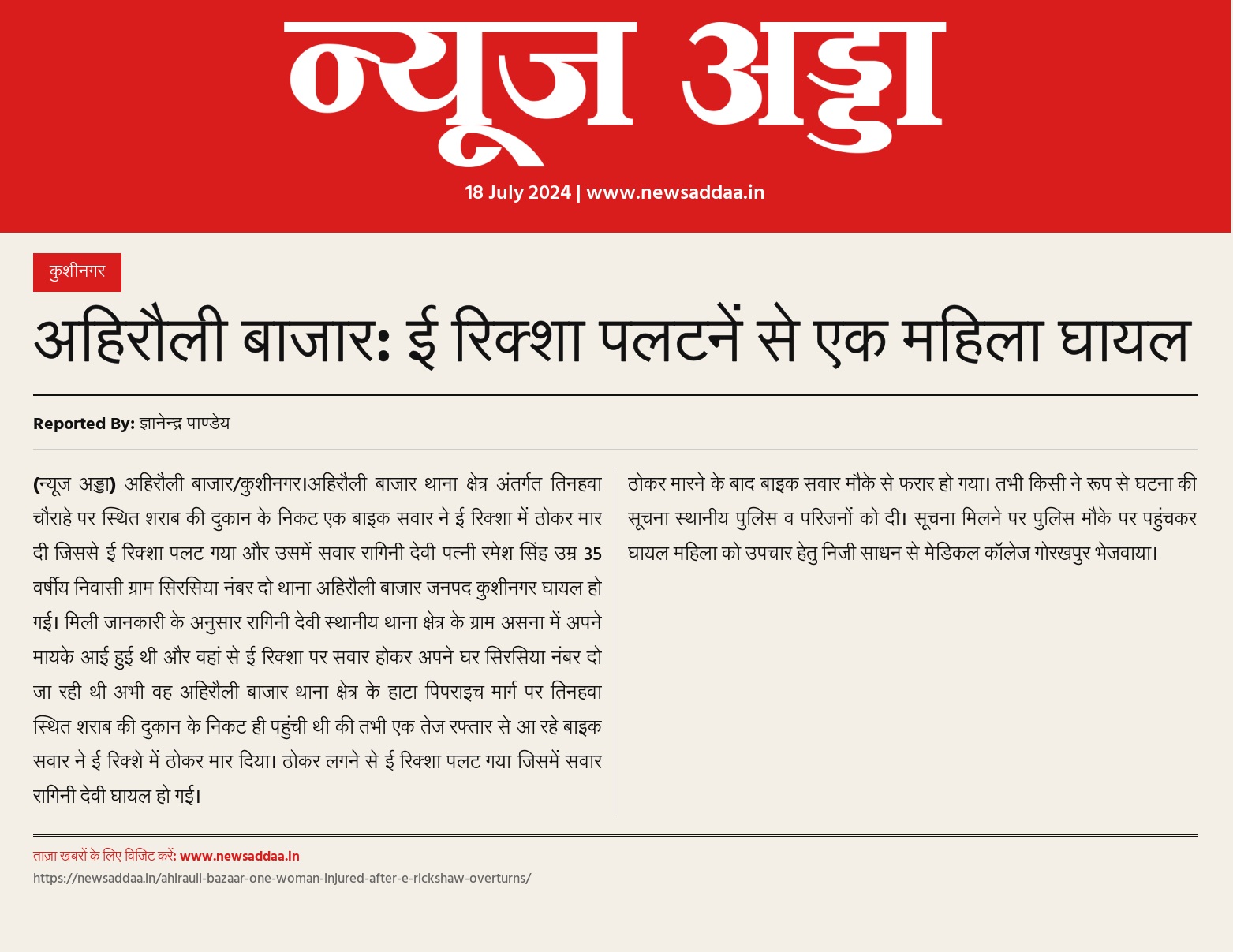 न्यूज अड्डा

18 July 2024 | www.newsaddaa.in

कुशीनगर

अहिरौली बाजार: ई रिक्शा पलटनें से एक महिला घायल

Reported By: ज्ञानेन्द्र पाण्डेय

(न्यूज अड्डा) अहिरौली बाजार/कुशीनगर।अहिरौली बाजार थाना क्षेत्र अंतर्गत तिनहवा चौराहे पर स्थित शराब की दुकान के निकट एक बाइक सवार ने ई रिक्शा में ठोकर मार दी जिससे ई रिक्शा पलट गया और उसमें सवार रागिनी देवी पत्नी रमेश सिंह उम्र 35 वर्षीय निवासी ग्राम सिरसिया नंबर दो थाना अहिरौली बाजार जनपद कुशीनगर घायल हो गई। मिली जानकारी के अनुसार रागिनी देवी स्थानीय थाना क्षेत्र के ग्राम असना में अपने मायके आई हुई थी और वहां से ई रिक्शा पर सवार होकर अपने घर सिरसिया नंबर दो जा रही थी अभी वह अहिरौली बाजार थाना क्षेत्र के हाटा पिपराइच मार्ग पर तिनहवा स्थित शराब की दुकान के निकट ही पहुंची थी की तभी एक तेज रफ्तार से आ रहे बाइक सवार ने ई रिक्शे में ठोकर मार दिया। ठोकर लगने से ई रिक्शा पलट गया जिसमें सवार रागिनी देवी घायल हो गई।

ठोकर मारने के बाद बाइक सवार मौके से फरार हो गया। तभी किसी ने रूप से घटना की सूचना स्थानीय पुलिस व परिजनों को दी। सूचना मिलने पर पुलिस मौके पर पहुंचकर घायल महिला को उपचार हेतु निजी साधन से मेडिकल कॉलेज गोरखपुर भेजवाया।

ताज़ा खबरों के लिए विजिट करें: www.newsaddaa.in
https://newsaddaa.in/ahirauli-bazaar-one-woman-injured-after-e-rickshaw-overturns/